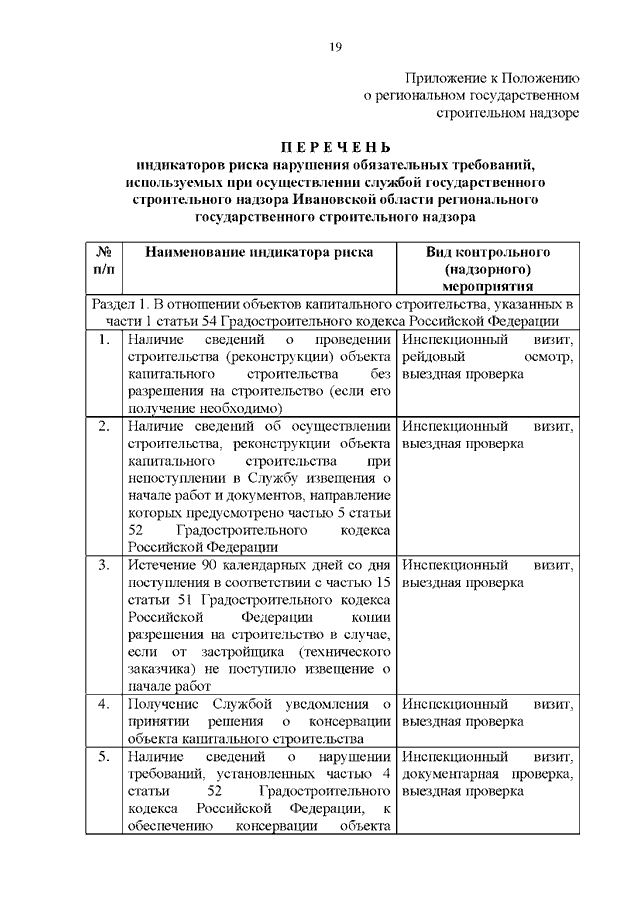 19

Приложение к Положению о региональном государственном строительном надзоре

П Е Р Е Ч Е Н Ь
индикаторов риска нарушения обязательных требований, используемых при осуществлении службой государственного строительного надзора Ивановской области регионального государственного строительного надзора

| № п/п | Наименование индикатора риска | Вид контрольного (надзорного) мероприятия |
|---|---|---|
| Раздел 1. В отношении объектов капитального строительства, указанных в части 1 статьи 54 Градостроительного кодекса Российской Федерации | | |
| 1. | Наличие сведений о проведении строительства (реконструкции) объекта капитального строительства без разрешения на строительство (если его получение необходимо) | Инспекционный визит, рейдовый осмотр, выездная проверка |
| 2. | Наличие сведений об осуществлении строительства, реконструкции объекта капитального строительства при непоступлении в Службу извещения о начале работ и документов, направление которых предусмотрено частью 5 статьи 52 Градостроительного кодекса Российской Федерации | Инспекционный визит, выездная проверка |
| 3. | Истечение 90 календарных дней со дня поступления в соответствии с частью 15 статьи 51 Градостроительного кодекса Российской Федерации копии разрешения на строительство в случае, если от застройщика (технического заказчика) не поступило извещение о начале работ | Инспекционный визит, выездная проверка |
| 4. | Получение Службой уведомления о принятии решения о консервации объекта капитального строительства | Инспекционный визит, выездная проверка |
| 5. | Наличие сведений о нарушении требований, установленных частью 4 статьи 52 Градостроительного кодекса Российской Федерации, к обеспечению консервации объекта | Инспекционный визит, документарная проверка, выездная проверка |